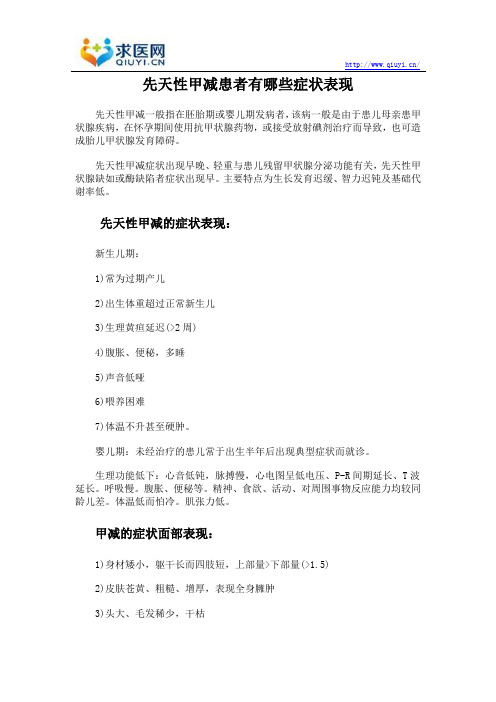 求医网
QIUYI.CN

http://www.qiuyi.cn/

先天性甲减患者有哪些症状表现

先天性甲减一般指在胚胎期或婴儿期发病者，该病一般是由于患儿母亲患甲状腺疾病，在怀孕期间使用抗甲状腺药物，或接受放射碘剂治疗而导致，也可造成胎儿甲状腺发育障碍。

先天性甲减症状出现早晚、轻重与患儿残留甲状腺分泌功能有关，先天性甲状腺缺如或酶缺陷者症状出现早。主要特点为生长发育迟缓、智力迟钝及基础代谢率低。

先天性甲减的症状表现：

新生儿期：

1)常为过期产儿

2)出生体重超过正常新生儿

3)生理黄疸延迟(>2 周)

4)腹胀、便秘，多睡

5)声音低哑

6)喂养困难

7)体温不升甚至硬肿。

婴儿期：未经治疗的患儿常于出生半年后出现典型症状而就诊。

生理功能低下：心音低钝，脉搏慢，心电图呈低电压、P-R 间期延长、T 波延长。呼吸慢。腹胀、便秘等。精神、食欲、活动、对周围事物反应能力均较同龄儿差。体温低而怕冷。肌张力低。

甲减的症状面部表现：

1)身材矮小，躯干长而四肢短，上部量>下部量(>1.5)

2)皮肤苍黄、粗糙、增厚，表现全身臃肿

3)头大、毛发稀少，干枯